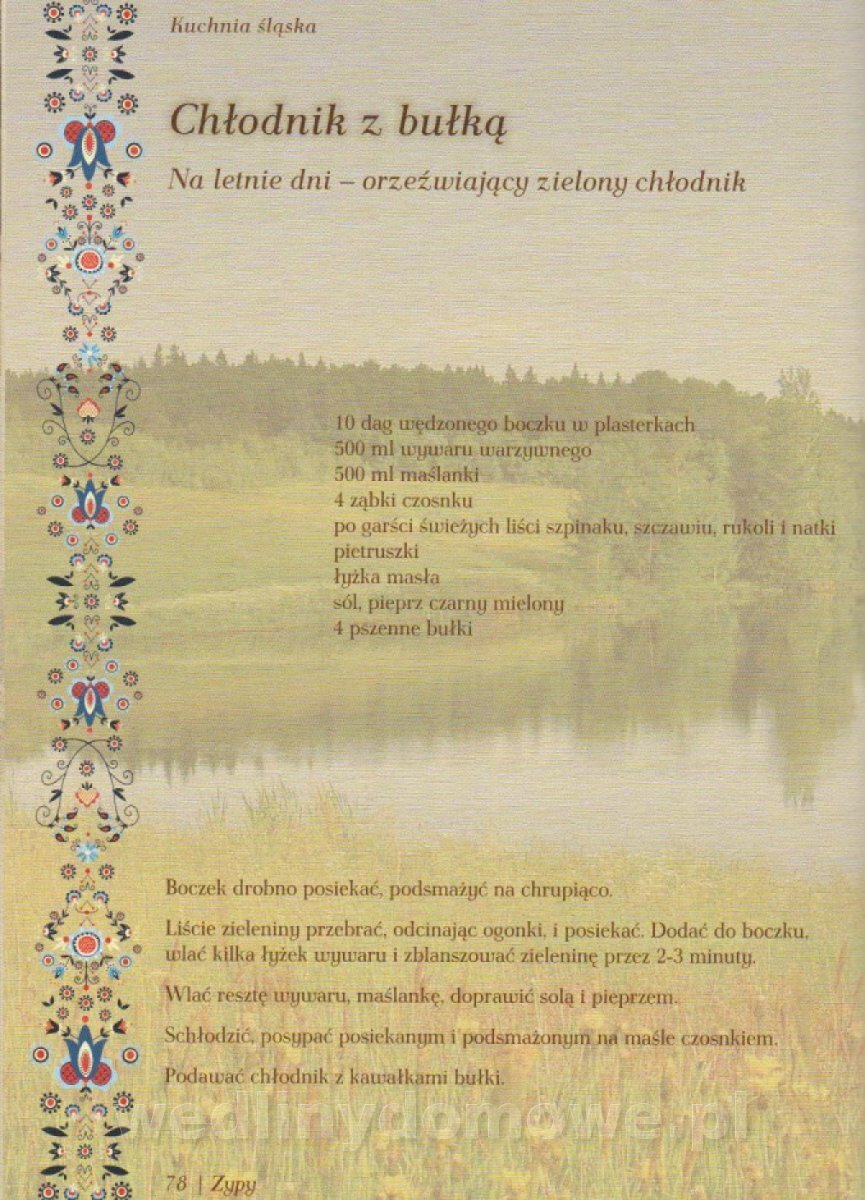 Kuchnia śląska

Chłodnik z bułką

Na letnie dni – orzeźwiający zielony chłodnik

10 dag wędzonego boczku w plasterkach
500 ml wywaru warzywnego
500 ml maślanki
4 ząbki czosnku
po garści świeżych liści szpinaku, szczawiu, rukoli i natki pietruszki
łyżka masła
sól, pieprz czarny mielony
4 pszenne bułki

Boczek drobno posiekać, podsmażyć na chrupiąco.

Liście zieleniny przebrać, odcinając ogonki, i posiekać. Dodać do boczku, wlać kilka łyżek wywaru i zblanszować zieleninę przez 2-3 minuty.

Wlać resztę wywaru, maślankę, doprawić solą i pieprzem.

Schłodzić, posypać posiekanym i podsmażonym na maśle czosnkiem.

Podawać chłodnik z kawałkami bułki.

wedlinydomowe.pl

78 | Zupy